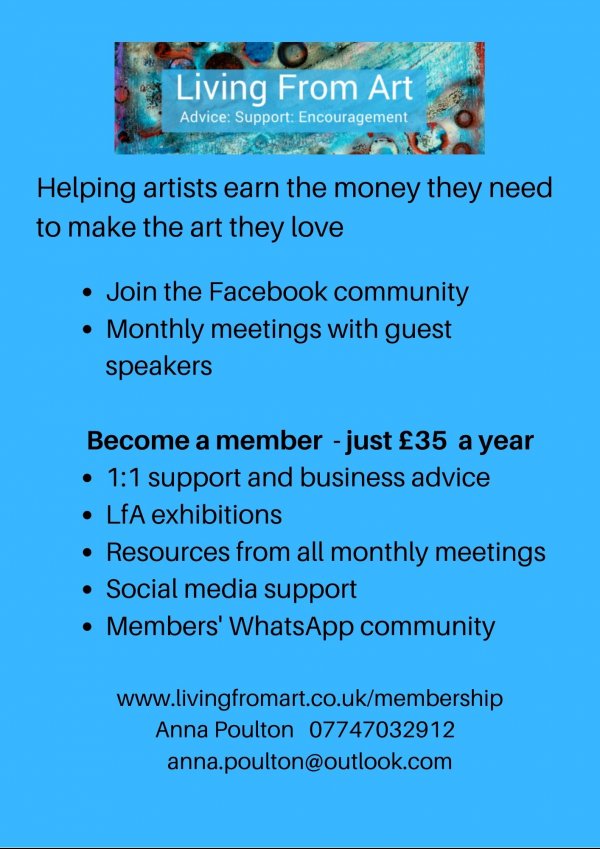 Living From Art
Advice: Support: Encouragement

Helping artists earn the money they need to make the art they love

• Join the Facebook community
• Monthly meetings with guest speakers

Become a member - just £35 a year
• 1:1 support and business advice
• LfA exhibitions
• Resources from all monthly meetings
• Social media support
• Members' WhatsApp community

www.livingfromart.co.uk/membership
Anna Poulton 07747032912
anna.poulton@outlook.com